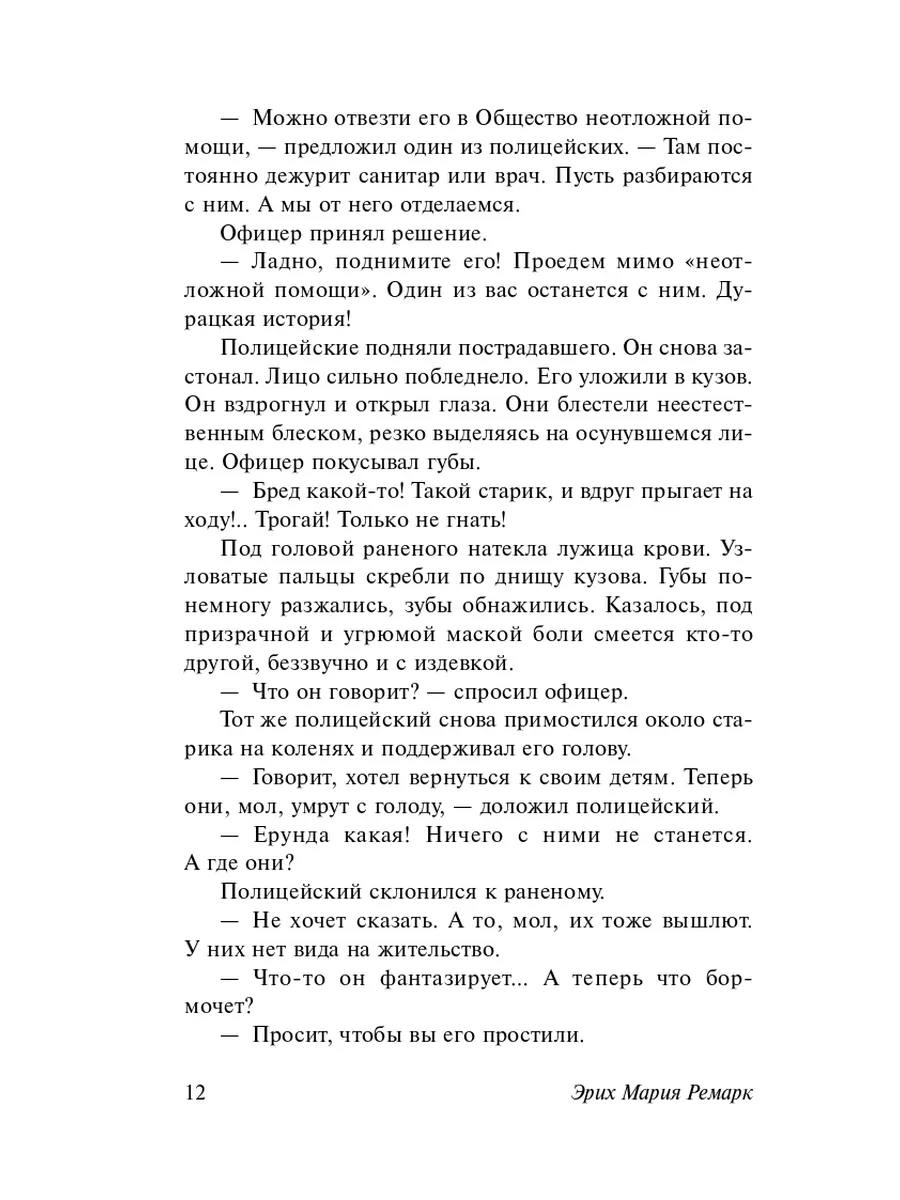 — Можно отвезти его в Общество неотложной помощи, — предложил один из полицейских. — Там постоянно дежурит санитар или врач. Пусть разбираются с ним. А мы от него отделаемся.

Офицер принял решение.

— Ладно, поднимите его! Проедем мимо «неотложной помощи». Один из вас останется с ним. Дурацкая история!

Полицейские подняли пострадавшего. Он снова застонал. Лицо сильно побледнело. Его уложили в кузов. Он вздрогнул и открыл глаза. Они блестели неестественным блеском, резко выделяясь на осунувшемся лице. Офицер покусывал губы.

— Бред какой-то! Такой старик, и вдруг прыгает на ходу!.. Трогай! Только не гнать!

Под головой раненого натекла лужица крови. Узловатые пальцы скребли по днищу кузова. Губы понемногу разжались, зубы обнажились. Казалось, под призрачной и угрюмой маской боли смеется кто-то другой, беззвучно и с издевкой.

— Что он говорит? — спросил офицер.

Тот же полицейский снова примостился около старика на коленях и поддерживал его голову.

— Говорит, хотел вернуться к своим детям. Теперь они, мол, умрут с голоду, — доложил полицейский.

— Ерунда какая! Ничего с ними не станется. А где они?

Полицейский склонился к раненому.

— Не хочет сказать. А то, мол, их тоже вышлют. У них нет вида на жительство.

— Что-то он фантазирует... А теперь что бормочет?

— Просит, чтобы вы его простили.

12 Эрих Мария Ремарк